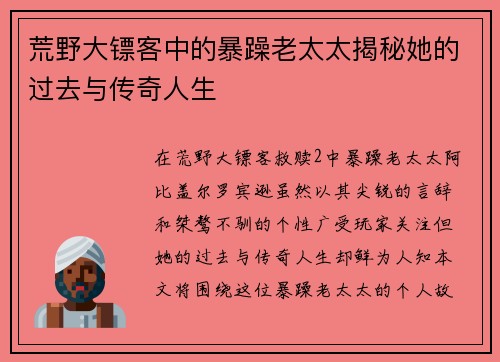 荒野大镖客中的暴躁老太太揭秘她的过去与传奇人生

在荒野大镖客救赎2中暴躁老太太阿比盖尔罗宾逊虽然以其尖锐的言辞和桀骜不驯的个性广受玩家关注但她的过去与传奇人生却鲜为人知本文将围绕这位暴躁老太太的个人故